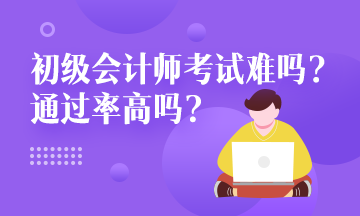 初级会计师考试难吗？
通过率高吗？